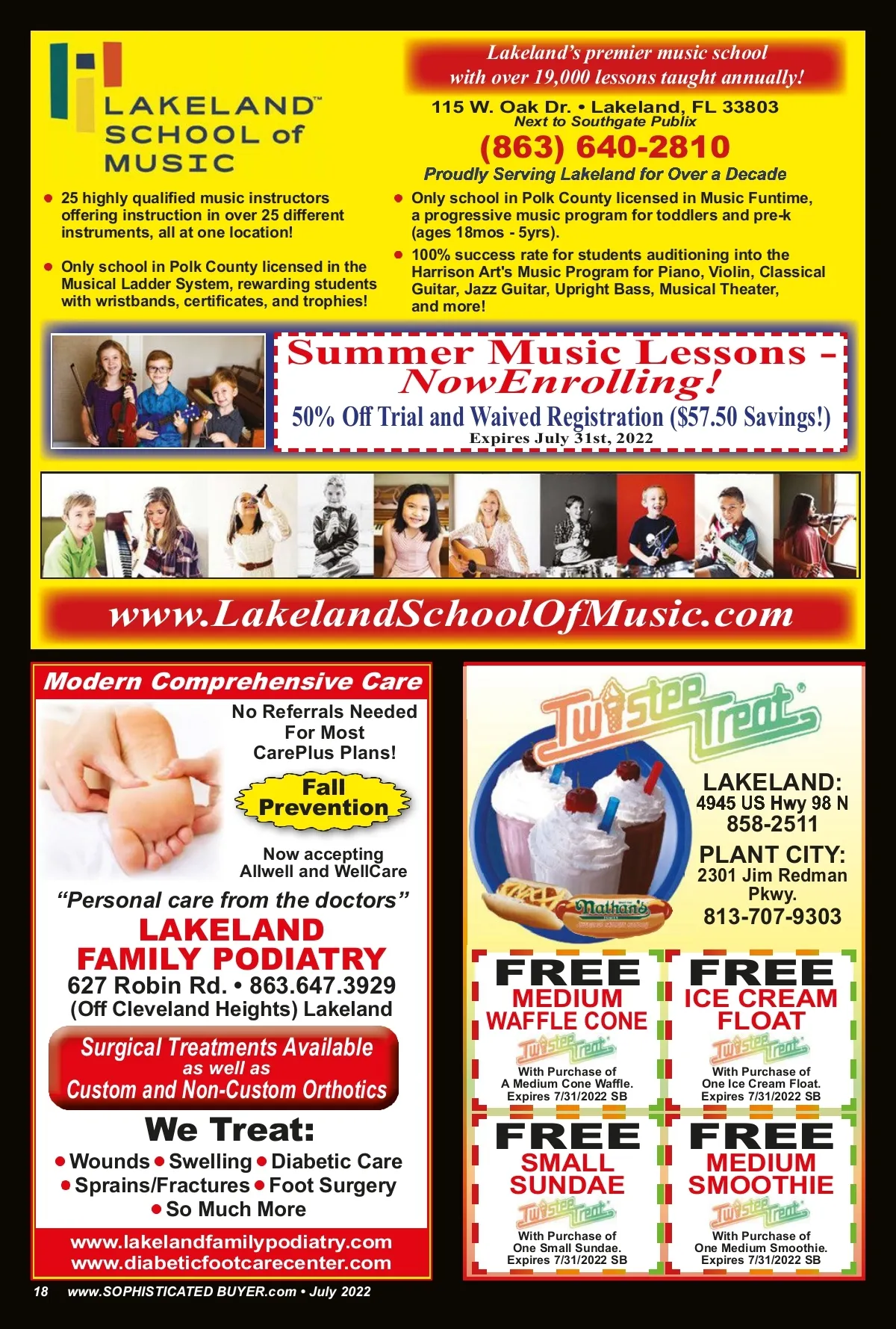 LAKELAND™
SCHOOL of
MUSIC

Lakeland's premier music school
with over 19,000 lessons taught annually!

115 W. Oak Dr. • Lakeland, FL 33803
Next to Southgate Publix

(863) 640-2810

Proudly Serving Lakeland for Over a Decade

• 25 highly qualified music instructors offering instruction in over 25 different instruments, all at one location!

• Only school in Polk County licensed in the Musical Ladder System, rewarding students with wristbands, certificates, and trophies!

• Only school in Polk County licensed in Music Funtime, a progressive music program for toddlers and pre-k (ages 18mos - 5yrs).

• 100% success rate for students auditioning into the Harrison Art's Music Program for Piano, Violin, Classical Guitar, Jazz Guitar, Upright Bass, Musical Theater, and more!

Summer Music Lessons -
NowEnrolling!
50% Off Trial and Waived Registration ($57.50 Savings!)
Expires July 31st, 2022

www.LakelandSchoolOfMusic.com

Modern Comprehensive Care

No Referrals Needed For Most CarePlus Plans!

Fall Prevention

Now accepting Allwell and WellCare

"Personal care from the doctors"

LAKELAND
FAMILY PODIATRY
627 Robin Rd. • 863.647.3929
(Off Cleveland Heights) Lakeland

Surgical Treatments Available
as well as
Custom and Non-Custom Orthotics

We Treat:
• Wounds • Swelling • Diabetic Care
• Sprains/Fractures • Foot Surgery
• So Much More

www.lakelandfamilypodiatry.com
www.diabeticfootcarecenter.com

Twistee Treat®

Nathan's

LAKELAND:
4945 US Hwy 98 N
858-2511

PLANT CITY:
2301 Jim Redman Pkwy.
813-707-9303

FREE
MEDIUM
WAFFLE CONE
Twistee Treat
With Purchase of
A Medium Cone Waffle.
Expires 7/31/2022 SB

FREE
ICE CREAM
FLOAT
Twistee Treat
With Purchase of
One Ice Cream Float.
Expires 7/31/2022 SB

FREE
SMALL
SUNDAE
Twistee Treat
With Purchase of
One Small Sundae.
Expires 7/31/2022 SB

FREE
MEDIUM
SMOOTHIE
Twistee Treat
With Purchase of
One Medium Smoothie.
Expires 7/31/2022 SB

18 www.SOPHISTICATED BUYER.com • July 2022